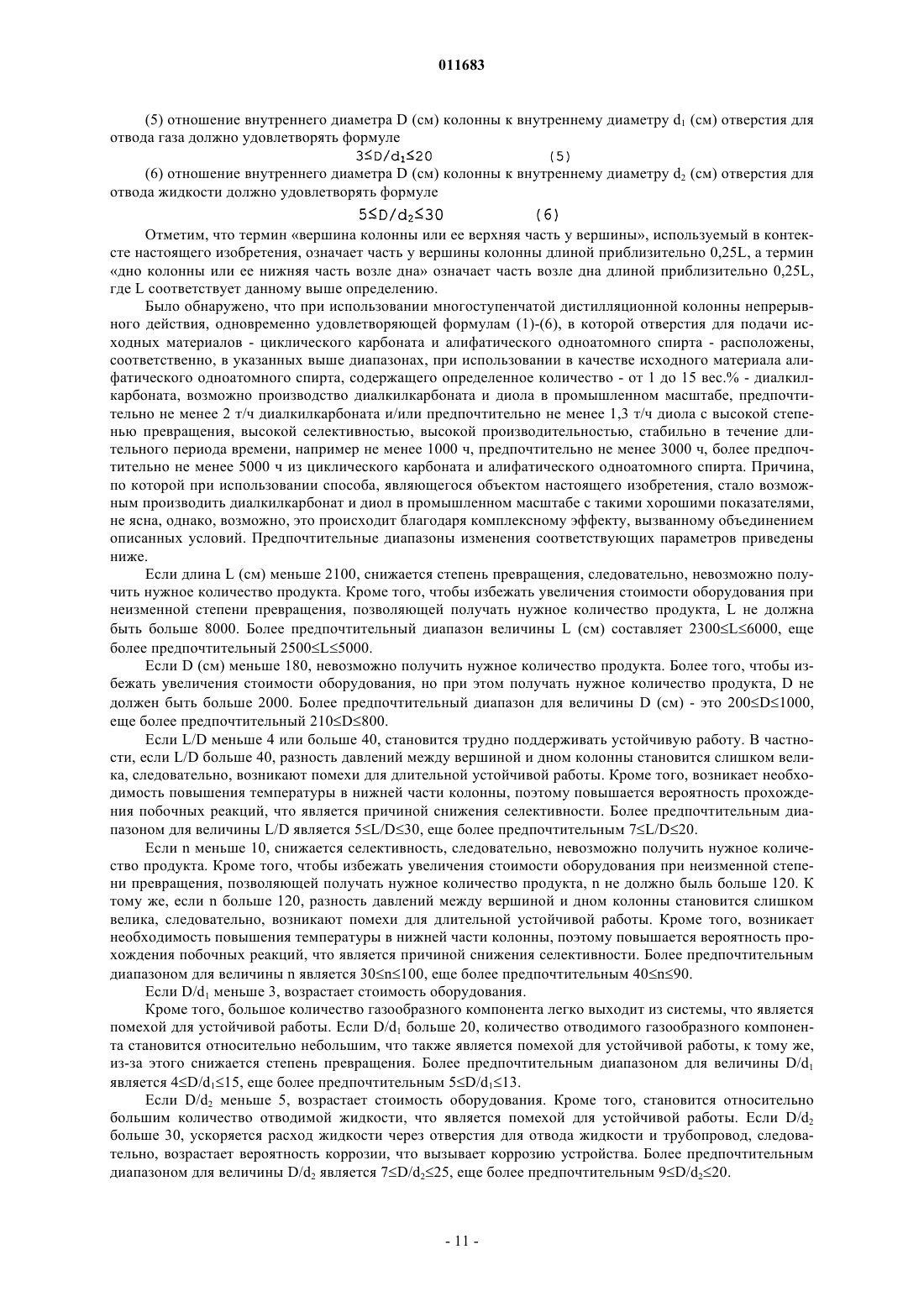 011683

(5) отношение внутреннего диаметра D (см) колонны к внутреннему диаметру $d_1$ (см) отверстия для отвода газа должно удовлетворять формуле

$3 \leq D/d_1 \leq 20$ (5)

(6) отношение внутреннего диаметра D (см) колонны к внутреннему диаметру $d_2$ (см) отверстия для отвода жидкости должно удовлетворять формуле

$5 \leq D/d_2 \leq 30$ (6)

Отметим, что термин «вершина колонны или ее верхняя часть у вершины», используемый в контексте настоящего изобретения, означает часть у вершины колонны длиной приблизительно 0,25L, а термин «дно колонны или ее нижняя часть возле дна» означает часть возле дна длиной приблизительно 0,25L, где L соответствует данному выше определению.

Было обнаружено, что при использовании многоступенчатой дистилляционной колонны непрерывного действия, одновременно удовлетворяющей формулам (1)-(6), в которой отверстия для подачи исходных материалов - циклического карбоната и алифатического одноатомного спирта - расположены, соответственно, в указанных выше диапазонах, при использовании в качестве исходного материала алифатического одноатомного спирта, содержащего определенное количество - от 1 до 15 вес.% - диалкилкарбоната, возможно производство диалкилкарбоната и диола в промышленном масштабе, предпочтительно не менее 2 т/ч диалкилкарбоната и/или предпочтительно не менее 1,3 т/ч диола с высокой степенью превращения, высокой селективностью, высокой производительностью, стабильно в течение длительного периода времени, например не менее 1000 ч, предпочтительно не менее 3000 ч, более предпочтительно не менее 5000 ч из циклического карбоната и алифатического одноатомного спирта. Причина, по которой при использовании способа, являющегося объектом настоящего изобретения, стало возможным производить диалкилкарбонат и диол в промышленном масштабе с такими хорошими показателями, не ясна, однако, возможно, это происходит благодаря комплексному эффекту, вызванному объединением описанных условий. Предпочтительные диапазоны изменения соответствующих параметров приведены ниже.

Если длина L (см) меньше 2100, снижается степень превращения, следовательно, невозможно получить нужное количество продукта. Кроме того, чтобы избежать увеличения стоимости оборудования при неизменной степени превращения, позволяющей получать нужное количество продукта, L не должна быть больше 8000. Более предпочтительный диапазон величины L (см) составляет $2300 \leq L \leq 6000$, еще более предпочтительный $2500 \leq L \leq 5000$.

Если D (см) меньше 180, невозможно получить нужное количество продукта. Более того, чтобы избежать увеличения стоимости оборудования, но при этом получать нужное количество продукта, D не должен быть больше 2000. Более предпочтительный диапазон для величины D (см) - это $200 \leq D \leq 1000$, еще более предпочтительный $210 \leq D \leq 800$.

Если L/D меньше 4 или больше 40, становится трудно поддерживать устойчивую работу. В частности, если L/D больше 40, разность давлений между вершиной и дном колонны становится слишком велика, следовательно, возникают помехи для длительной устойчивой работы. Кроме того, возникает необходимость повышения температуры в нижней части колонны, поэтому повышается вероятность прохождения побочных реакций, что является причиной снижения селективности. Более предпочтительным диапазоном для величины L/D является $5 \leq L/D \leq 30$, еще более предпочтительным $7 \leq L/D \leq 20$.

Если n меньше 10, снижается селективность, следовательно, невозможно получить нужное количество продукта. Кроме того, чтобы избежать увеличения стоимости оборудования при неизменной степени превращения, позволяющей получать нужное количество продукта, n не должно быль больше 120. К тому же, если n больше 120, разность давлений между вершиной и дном колонны становится слишком велика, следовательно, возникают помехи для длительной устойчивой работы. Кроме того, возникает необходимость повышения температуры в нижней части колонны, поэтому повышается вероятность прохождения побочных реакций, что является причиной снижения селективности. Более предпочтительным диапазоном для величины n является $30 \leq n \leq 100$, еще более предпочтительным $40 \leq n \leq 90$.

Если $D/d_1$ меньше 3, возрастает стоимость оборудования.

Кроме того, большое количество газообразного компонента легко выходит из системы, что является помехой для устойчивой работы. Если $D/d_1$ больше 20, количество отводимого газообразного компонента становится относительно небольшим, что также является помехой для устойчивой работы, к тому же, из-за этого снижается степень превращения. Более предпочтительным диапазоном для величины $D/d_1$ является $4 \leq D/d_1 \leq 15$, еще более предпочтительным $5 \leq D/d_1 \leq 13$.

Если $D/d_2$ меньше 5, возрастает стоимость оборудования. Кроме того, становится относительно большим количество отводимой жидкости, что является помехой для устойчивой работы. Если $D/d_2$ больше 30, ускоряется расход жидкости через отверстия для отвода жидкости и трубопровод, следовательно, возрастает вероятность коррозии, что вызывает коррозию устройства. Более предпочтительным диапазоном для величины $D/d_2$ является $7 \leq D/d_2 \leq 25$, еще более предпочтительным $9 \leq D/d_2 \leq 20$.

- 11 -